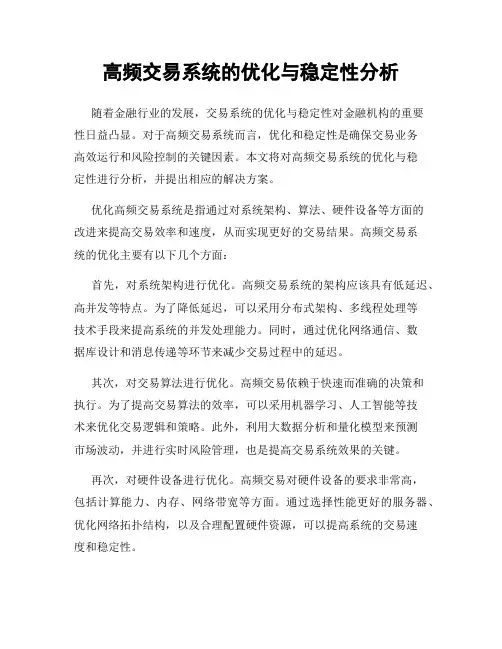 高频交易系统的优化与稳定性分析

随着金融行业的发展，交易系统的优化与稳定性对金融机构的重要性日益凸显。对于高频交易系统而言，优化和稳定性是确保交易业务高效运行和风险控制的关键因素。本文将对高频交易系统的优化与稳定性进行分析，并提出相应的解决方案。

优化高频交易系统是指通过对系统架构、算法、硬件设备等方面的改进来提高交易效率和速度，从而实现更好的交易结果。高频交易系统的优化主要有以下几个方面：

首先，对系统架构进行优化。高频交易系统的架构应该具有低延迟、高并发等特点。为了降低延迟，可以采用分布式架构、多线程处理等技术手段来提高系统的并发处理能力。同时，通过优化网络通信、数据库设计和消息传递等环节来减少交易过程中的延迟。

其次，对交易算法进行优化。高频交易依赖于快速而准确的决策和执行。为了提高交易算法的效率，可以采用机器学习、人工智能等技术来优化交易逻辑和策略。此外，利用大数据分析和量化模型来预测市场波动，并进行实时风险管理，也是提高交易系统效果的关键。

再次，对硬件设备进行优化。高频交易对硬件设备的要求非常高，包括计算能力、内存、网络带宽等方面。通过选择性能更好的服务器、优化网络拓扑结构，以及合理配置硬件资源，可以提高系统的交易速度和稳定性。